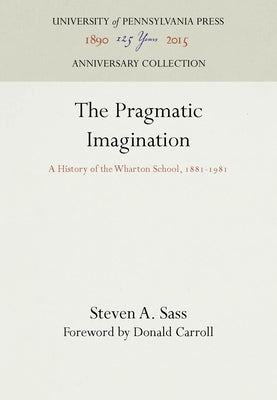 UNIVERSITY of PENNSYLVANIA PRESS
1890 125 Years 2015
ANNIVERSARY COLLECTION

The Pragmatic Imagination

A History of the Wharton School, 1881-1981

Steven A. Sass
Foreword by Donald Carroll